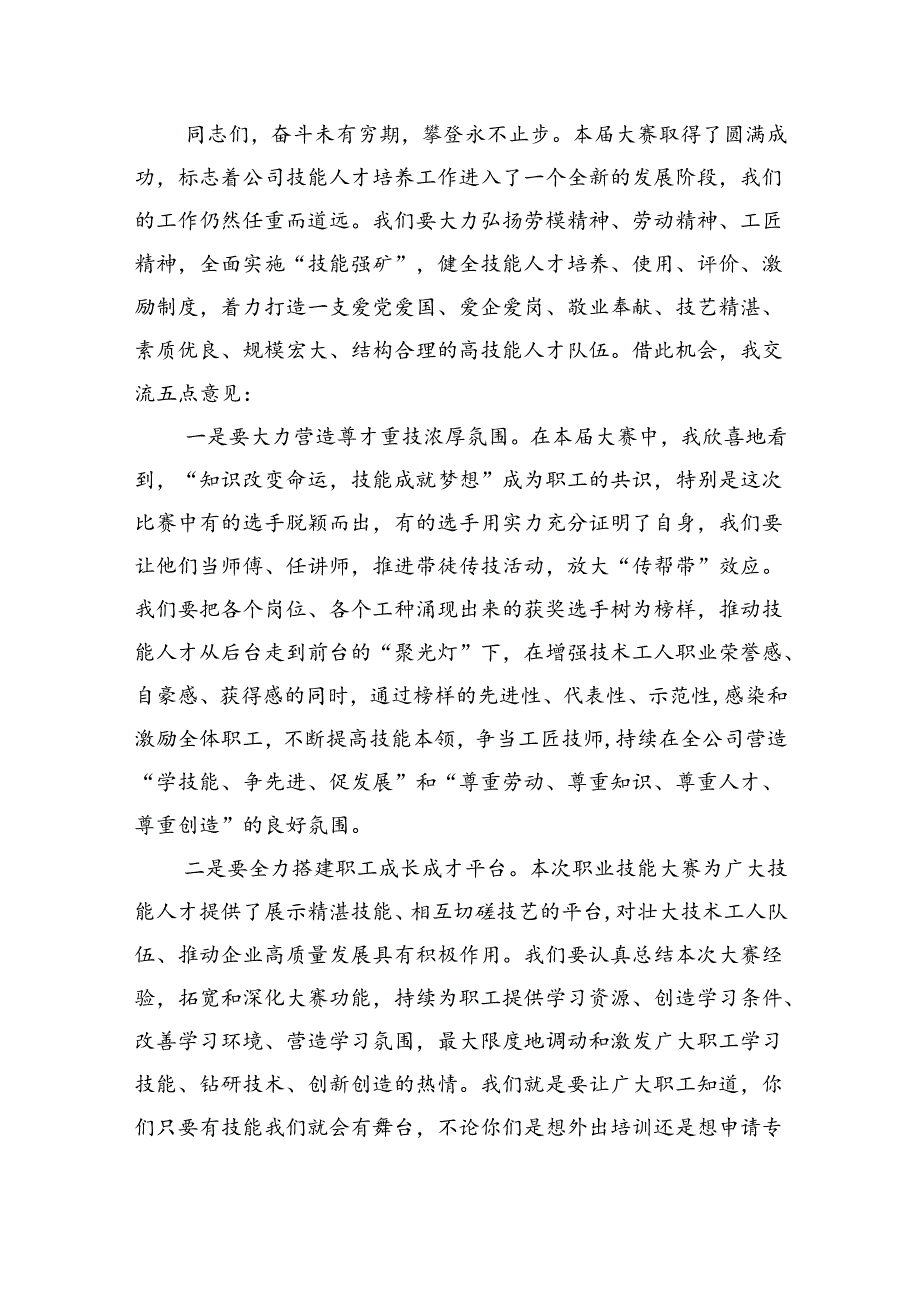 同志们，奋斗未有穷期，攀登永不止步。本届大赛取得了圆满成功，标志着公司技能人才培养工作进入了一个全新的发展阶段，我们的工作仍然任重而道远。我们要大力弘扬劳模精神、劳动精神、工匠精神，全面实施“技能强矿”，健全技能人才培养、使用、评价、激励制度，着力打造一支爱党爱国、爱企爱岗、敬业奉献、技艺精湛、素质优良、规模宏大、结构合理的高技能人才队伍。借此机会，我交流五点意见：

一是要大力营造尊才重技浓厚氛围。在本届大赛中，我欣喜地看到，“知识改变命运，技能成就梦想”成为职工的共识，特别是这次比赛中有的选手脱颖而出，有的选手用实力充分证明了自身，我们要让他们当师傅、任讲师，推进带徒传技活动，放大“传帮带”效应。我们要把各个岗位、各个工种涌现出来的获奖选手树为榜样，推动技能人才从后台走到前台的“聚光灯”下，在增强技术工人职业荣誉感、自豪感、获得感的同时，通过榜样的先进性、代表性、示范性，感染和激励全体职工，不断提高技能本领，争当工匠技师，持续在全公司营造“学技能、争先进、促发展”和“尊重劳动、尊重知识、尊重人才、尊重创造”的良好氛围。

二是要全力搭建职工成长成才平台。本次职业技能大赛为广大技能人才提供了展示精湛技能、相互切磋技艺的平台，对壮大技术工人队伍、推动企业高质量发展具有积极作用。我们要认真总结本次大赛经验，拓宽和深化大赛功能，持续为职工提供学习资源、创造学习条件、改善学习环境、营造学习氛围，最大限度地调动和激发广大职工学习技能、钻研技术、创新创造的热情。我们就是要让广大职工知道，你们只要有技能我们就会有舞台，不论你们是想外出培训还是想申请专